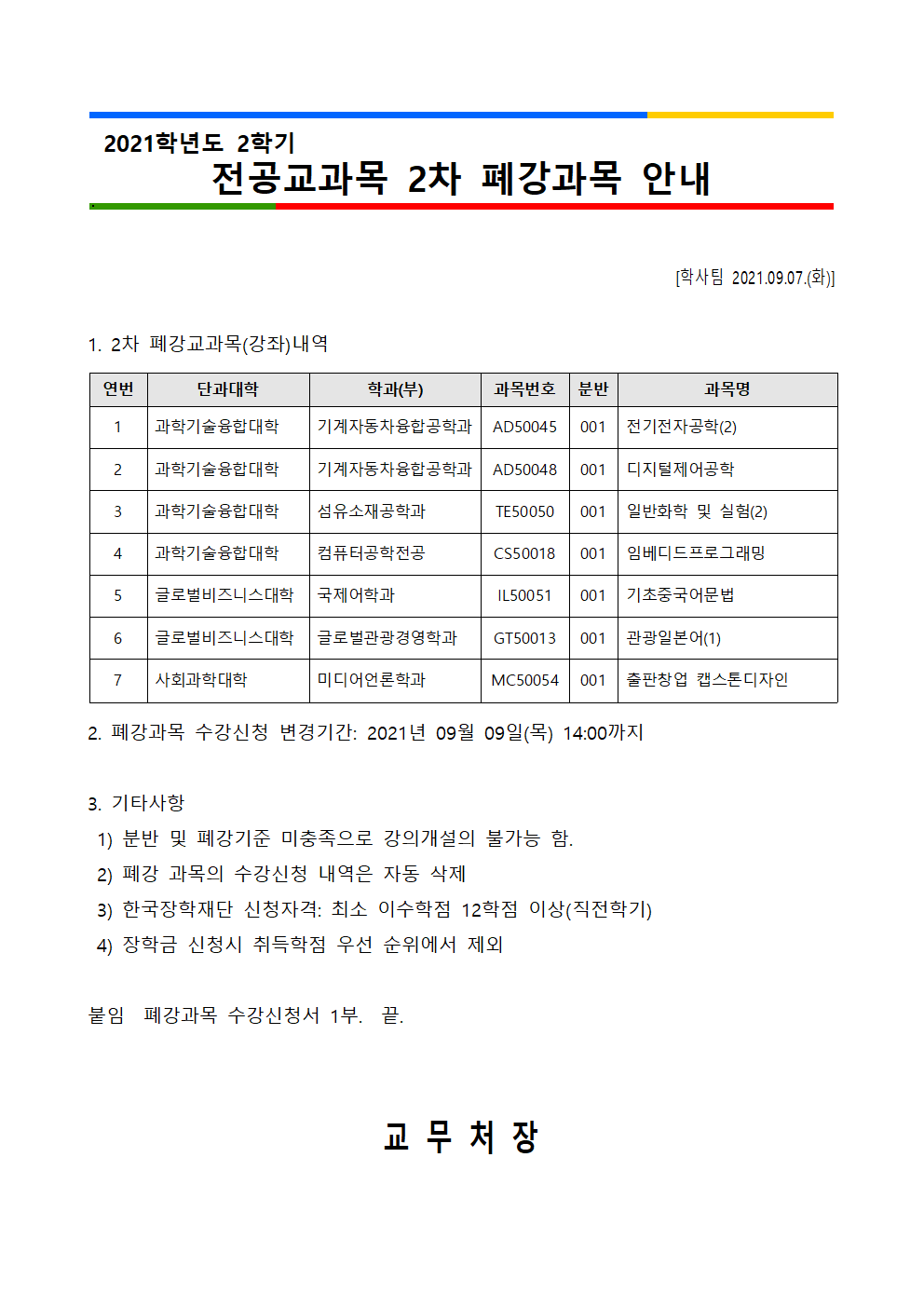 2021학년도 2학기
전공교과목 2차 폐강과목 안내

[학사팀 2021.09.07.(화)]

1. 2차 폐강교과목(강좌)내역

| 연번 | 단과대학 | 학과(부) | 과목번호 | 분반 | 과목명 |
|---|---|---|---|---|---|
| 1 | 과학기술융합대학 | 기계자동차융합공학과 | AD50045 | 001 | 전기전자공학(2) |
| 2 | 과학기술융합대학 | 기계자동차융합공학과 | AD50048 | 001 | 디지털제어공학 |
| 3 | 과학기술융합대학 | 섬유소재공학과 | TE50050 | 001 | 일반화학 및 실험(2) |
| 4 | 과학기술융합대학 | 컴퓨터공학전공 | CS50018 | 001 | 임베디드프로그래밍 |
| 5 | 글로벌비즈니스대학 | 국제어학과 | IL50051 | 001 | 기초중국어문법 |
| 6 | 글로벌비즈니스대학 | 글로벌관광경영학과 | GT50013 | 001 | 관광일본어(1) |
| 7 | 사회과학대학 | 미디어언론학과 | MC50054 | 001 | 출판창업 캡스톤디자인 |

2. 폐강과목 수강신청 변경기간: 2021년 09월 09일(목) 14:00까지

3. 기타사항
1) 분반 및 폐강기준 미충족으로 강의개설의 불가능 함.
2) 폐강 과목의 수강신청 내역은 자동 삭제
3) 한국장학재단 신청자격: 최소 이수학점 12학점 이상(직전학기)
4) 장학금 신청시 취득학점 우선 순위에서 제외

붙임 폐강과목 수강신청서 1부. 끝.

교 무 처 장